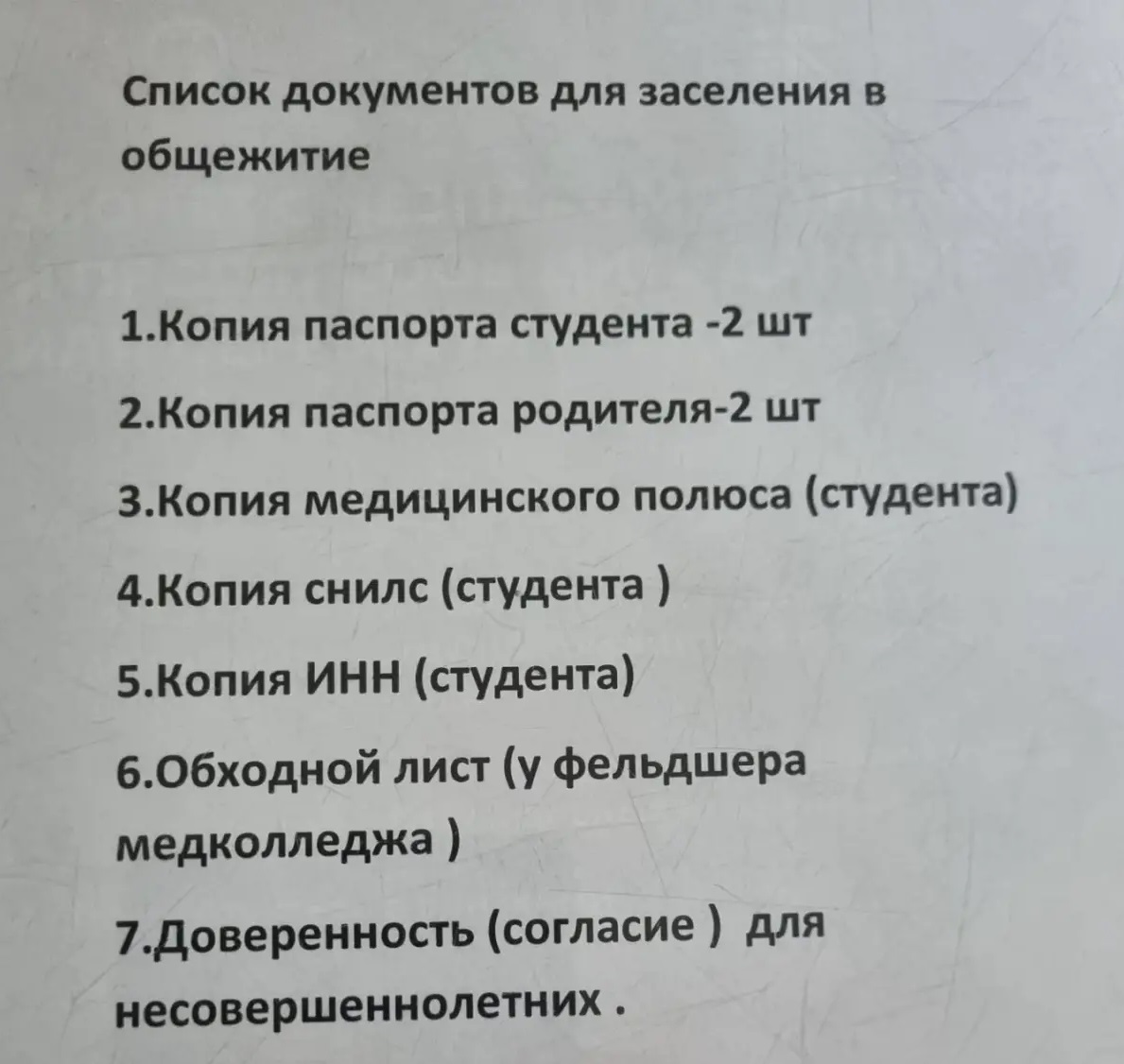 Список документов для заселения в общежитие

1.Копия паспорта студента -2 шт

2.Копия паспорта родителя-2 шт

3.Копия медицинского полюса (студента)

4.Копия снилс (студента )

5.Копия ИНН (студента)

6.Обходной лист (у фельдшера медколледжа )

7.Доверенность (согласие ) для несовершеннолетних .